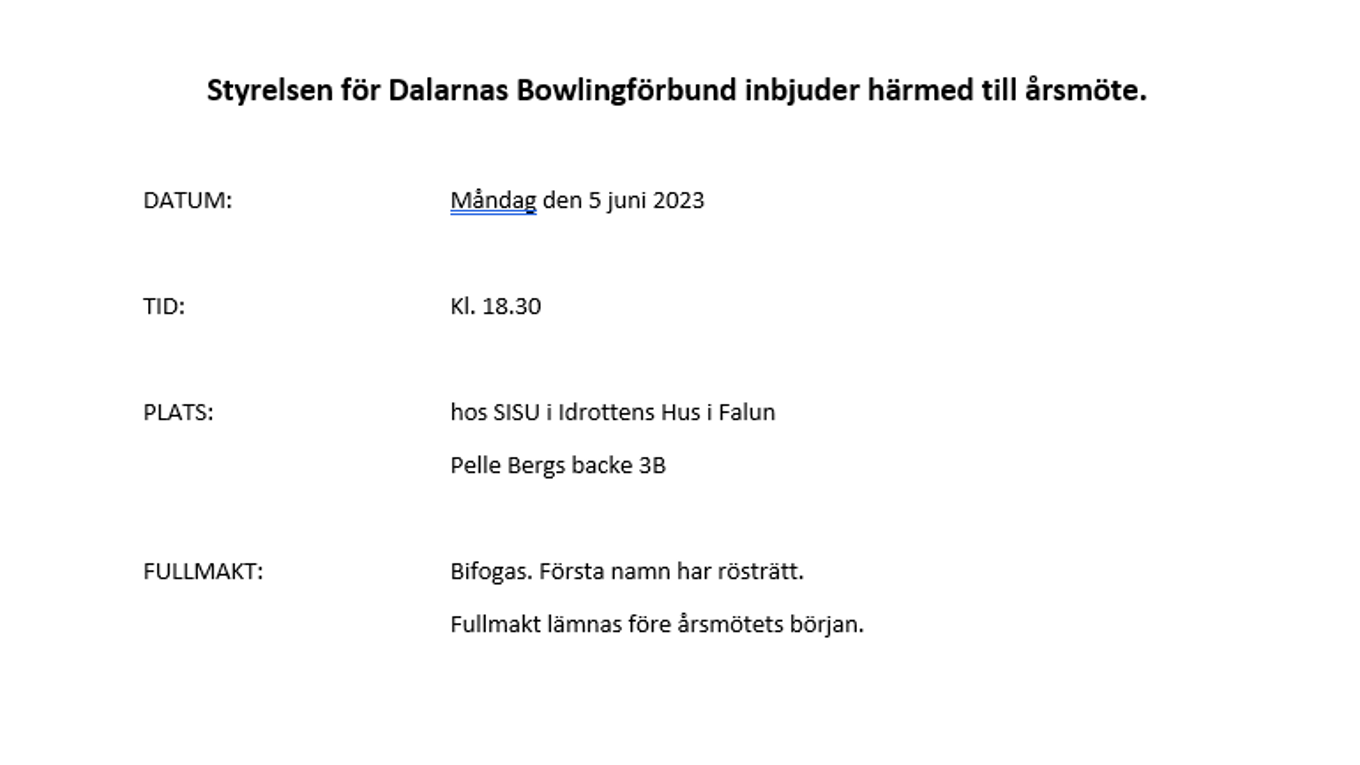 Styrelsen för Dalarnas Bowlingförbund inbjuder härmed till årsmöte.

DATUM: Måndag den 5 juni 2023

TID: Kl. 18.30

PLATS: hos SISU i Idrottens Hus i Falun

Pelle Bergs backe 3B

FULLMAKT: Bifogas. Första namn har rösträtt.

Fullmakt lämnas före årsmötets början.